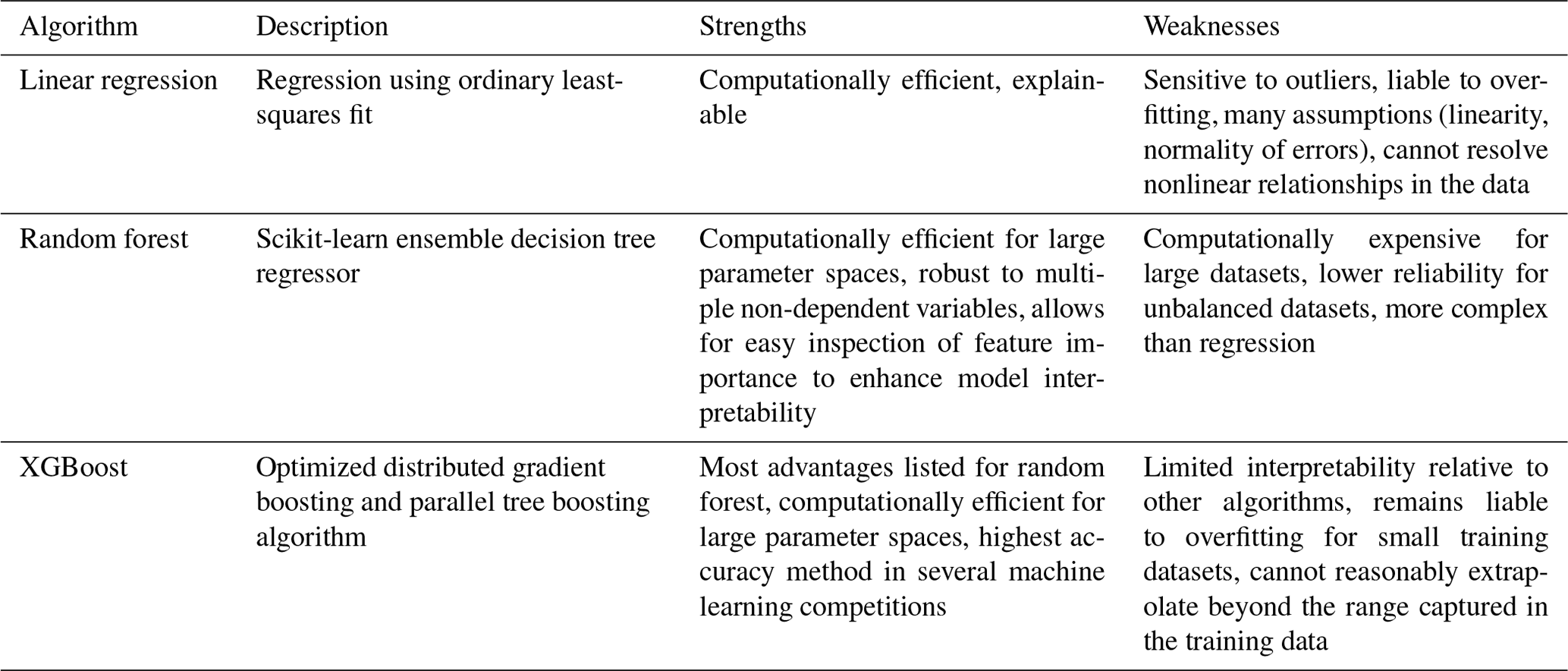 | Algorithm | Description | Strengths | Weaknesses |
|---|---|---|---|
| Linear regression | Regression using ordinary least-squares fit | Computationally efficient, explainable | Sensitive to outliers, liable to overfitting, many assumptions (linearity, normality of errors), cannot resolve nonlinear relationships in the data |
| Random forest | Scikit-learn ensemble decision tree regressor | Computationally efficient for large parameter spaces, robust to multiple non-dependent variables, allows for easy inspection of feature importance to enhance model interpretability | Computationally expensive for large datasets, lower reliability for unbalanced datasets, more complex than regression |
| XGBoost | Optimized distributed gradient boosting and parallel tree boosting algorithm | Most advantages listed for random forest, computationally efficient for large parameter spaces, highest accuracy method in several machine learning competitions | Limited interpretability relative to other algorithms, remains liable to overfitting for small training datasets, cannot reasonably extrapolate beyond the range captured in the training data |